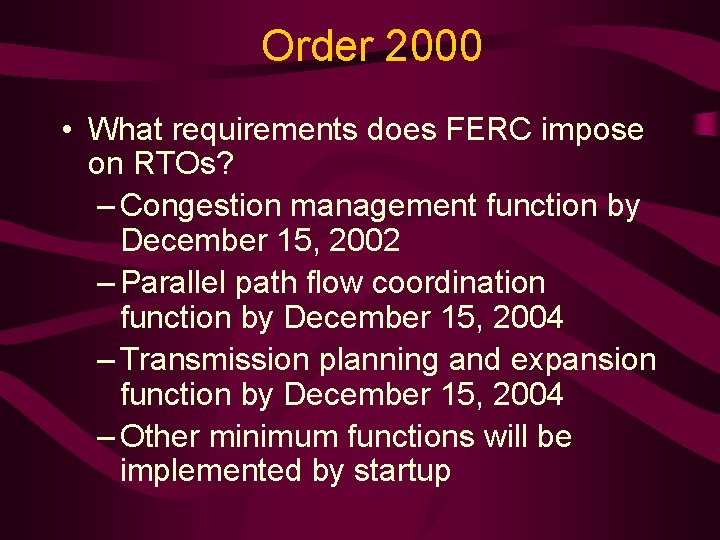 Order 2000

• What requirements does FERC impose on RTOs?
– Congestion management function by December 15, 2002
– Parallel path flow coordination function by December 15, 2004
– Transmission planning and expansion function by December 15, 2004
– Other minimum functions will be implemented by startup